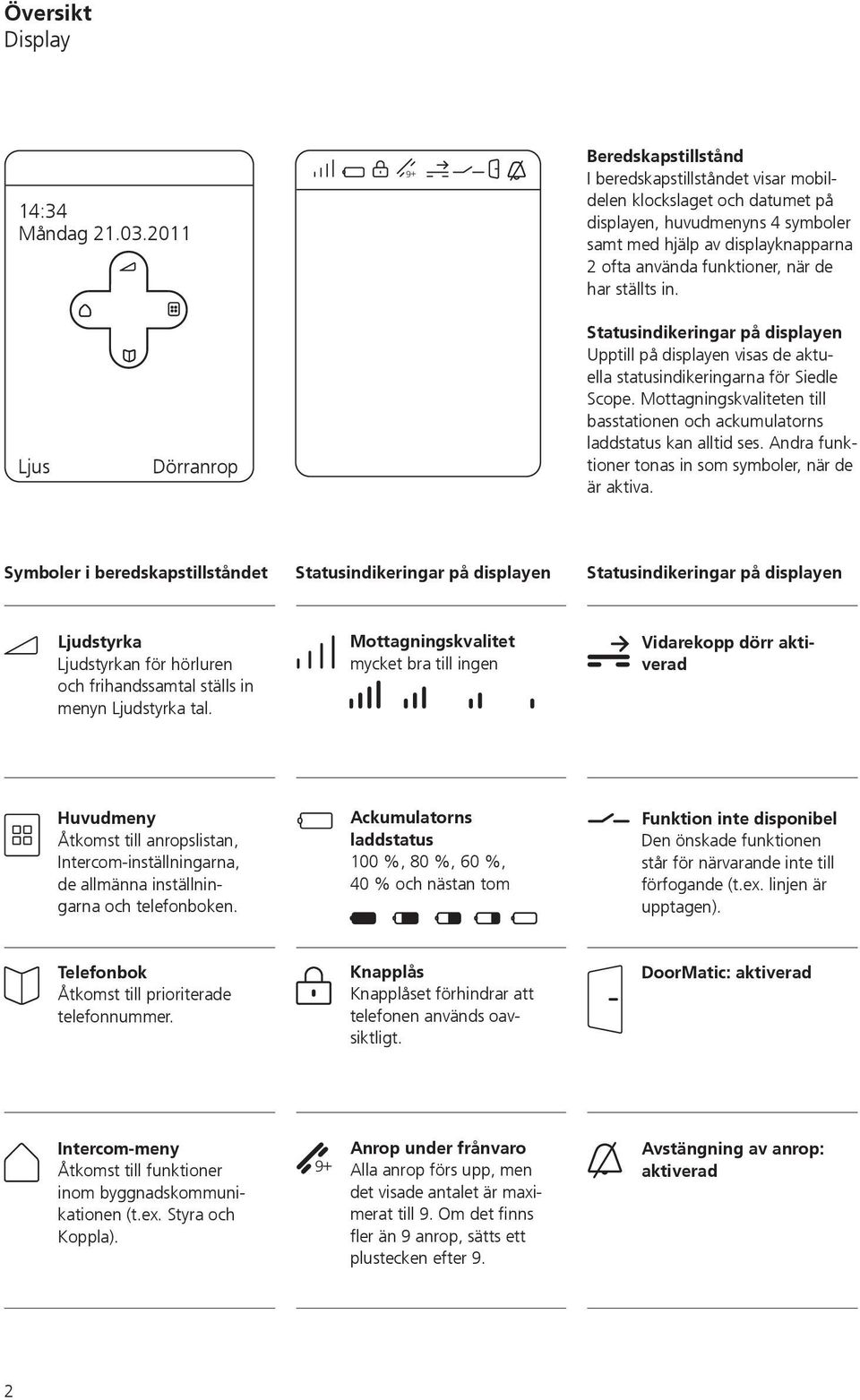 Översikt
Display

14:34
Måndag 21.03.2011

Ljus

Dörranrop

9+

Beredskapstillstånd
I beredskapstillståndet visar mobildelen klockslaget och datumet på displayen, huvudmenyns 4 symboler samt med hjälp av displayknapparna 2 ofta använda funktioner, när de har ställts in.

Statusindikeringar på displayen
Upptill på displayen visas de aktuella statusindikeringarna för Siedle Scope. Mottagningskvaliteten till basstationen och ackumulatorns laddstatus kan alltid ses. Andra funktioner tonas in som symboler, när de är aktiva.

Symboler i beredskapstillståndet

Ljudstyrka
Ljudstyrkan för hörluren och frihandssamtal ställs in menyn Ljudstyrka tal.

Huvudmeny
Åtkomst till anropslistan, Intercom-inställningarna, de allmänna inställningarna och telefonboken.

Telefonbok
Åtkomst till prioriterade telefonnummer.

Intercom-meny
Åtkomst till funktioner inom byggnadskommunikationen (t.ex. Styra och Koppla).

Statusindikeringar på displayen

Mottagningskvalitet
mycket bra till ingen

Ackumulatorns laddstatus
100 %, 80 %, 60 %, 40 % och nästan tom

Knapplås
Knapplåset förhindrar att telefonen används oavsiktligt.

9+
Anrop under frånvaro
Alla anrop förs upp, men det visade antalet är maximerat till 9. Om det finns fler än 9 anrop, sätts ett plustecken efter 9.

Statusindikeringar på displayen

Vidarekopp dörr aktiverad

Funktion inte disponibel
Den önskade funktionen står för närvarande inte till förfogande (t.ex. linjen är upptagen).

DoorMatic: aktiverad

Avstängning av anrop: aktiverad

2